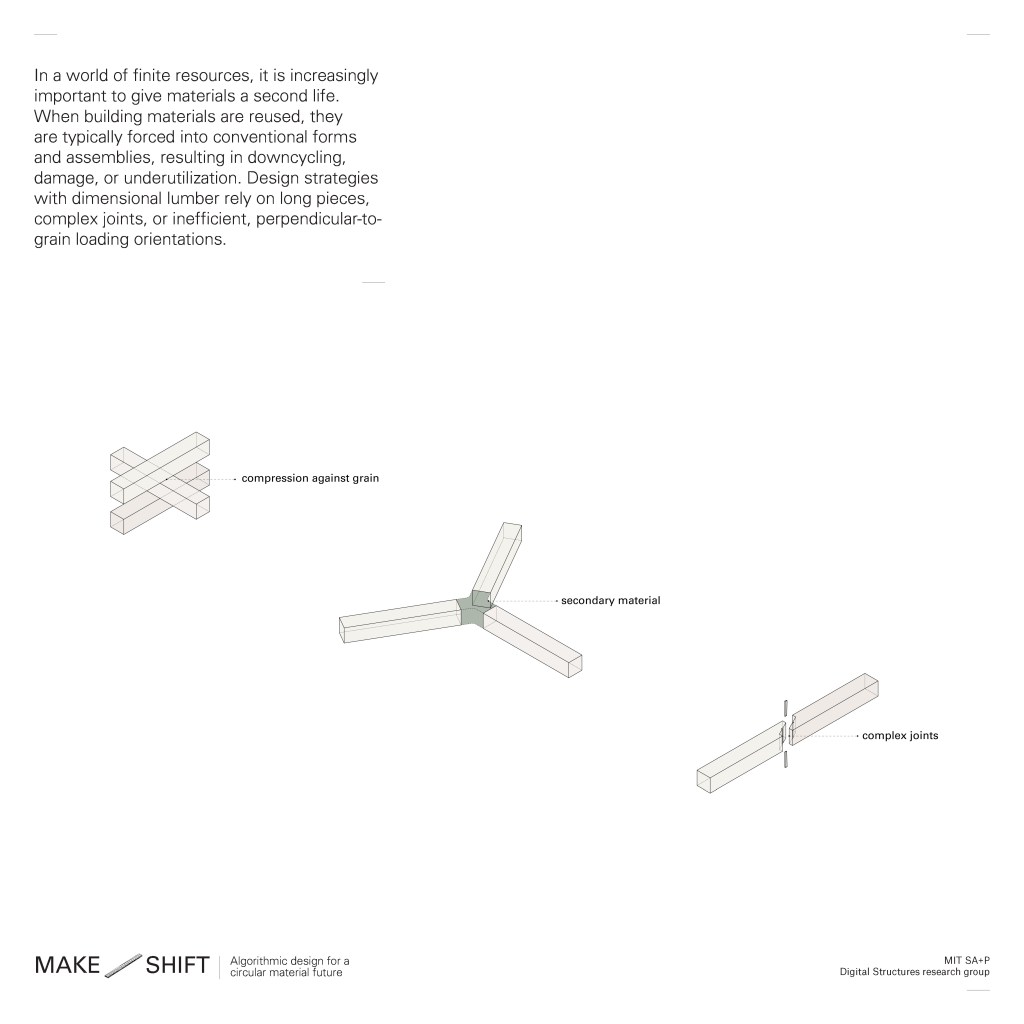 In a world of finite resources, it is increasingly important to give materials a second life. When building materials are reused, they are typically forced into conventional forms and assemblies, resulting in downcycling, damage, or underutilization. Design strategies with dimensional lumber rely on long pieces, complex joints, or inefficient, perpendicular-to-grain loading orientations.

compression against grain

secondary material

complex joints

MAKE SHIFT

Algorithmic design for a circular material future

MIT SA+P
Digital Structures research group